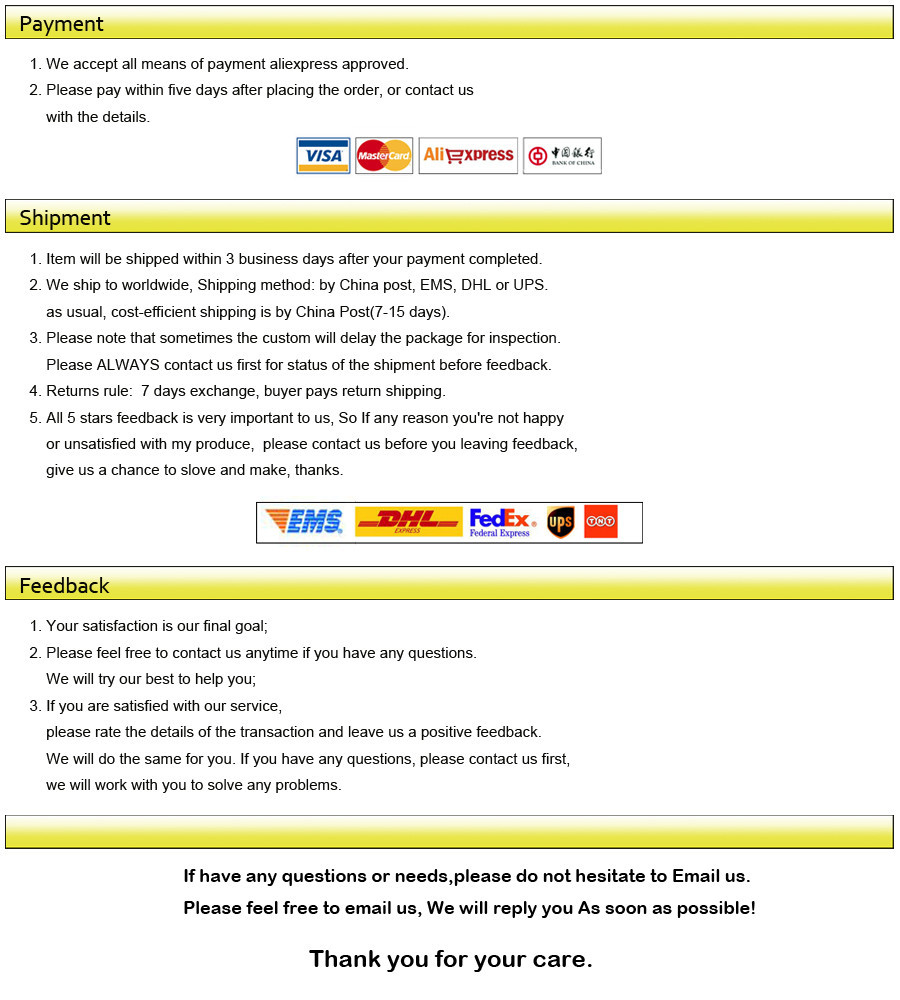 Payment

1. We accept all means of payment aliexpress approved.
2. Please pay within five days after placing the order, or contact us with the details.

VISA MasterCard AliExpress 中国银行 BANK OF CHINA

Shipment

1. Item will be shipped within 3 business days after your payment completed.
2. We ship to worldwide, Shipping method: by China post, EMS, DHL or UPS. as usual, cost-efficient shipping is by China Post(7-15 days).
3. Please note that sometimes the custom will delay the package for inspection. Please ALWAYS contact us first for status of the shipment before feedback.
4. Returns rule: 7 days exchange, buyer pays return shipping.
5. All 5 stars feedback is very important to us, So If any reason you're not happy or unsatisfied with my produce, please contact us before you leaving feedback, give us a chance to slove and make, thanks.

EMS DHL EXPRESS FedEx Federal Express ups TNT

Feedback

1. Your satisfaction is our final goal;
2. Please feel free to contact us anytime if you have any questions. We will try our best to help you;
3. If you are satisfied with our service, please rate the details of the transaction and leave us a positive feedback. We will do the same for you. If you have any questions, please contact us first, we will work with you to solve any problems.

If have any questions or needs,please do not hesitate to Email us.
Please feel free to email us, We will reply you As soon as possible!

Thank you for your care.